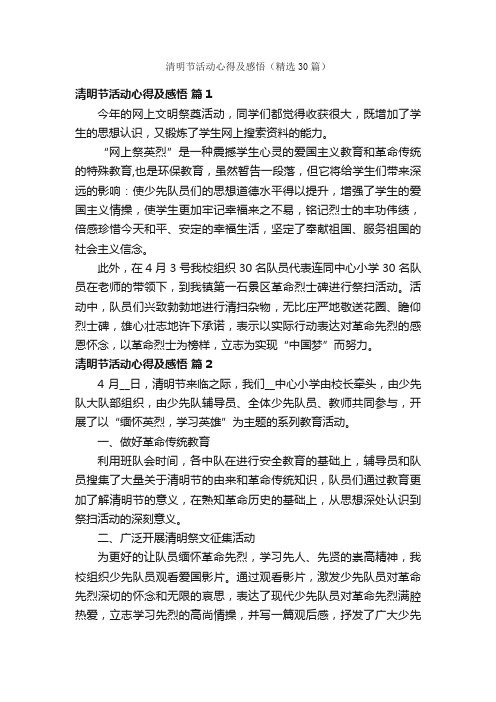 清明节活动心得及感悟（精选30篇）

清明节活动心得及感悟 篇1

今年的网上文明祭奠活动，同学们都觉得收获很大，既增加了学生的思想认识，又锻炼了学生网上搜索资料的能力。

“网上祭英烈”是一种震撼学生心灵的爱国主义教育和革命传统的特殊教育,也是环保教育，虽然暂告一段落，但它将给学生们带来深远的影响：使少先队员们的思想道德水平得以提升，增强了学生的爱国主义情操，使学生更加牢记幸福来之不易，铭记烈士的丰功伟绩，倍感珍惜今天和平、安定的幸福生活，坚定了奉献祖国、服务祖国的社会主义信念。

此外，在4月3号我校组织30名队员代表连同中心小学30名队员在老师的带领下，到我镇第一石景区革命烈士碑进行祭扫活动。活动中，队员们兴致勃勃地进行清扫杂物，无比庄严地敬送花圈、瞻仰烈士碑，雄心壮志地许下承诺，表示以实际行动表达对革命先烈的感恩怀念，以革命烈士为榜样，立志为实现“中国梦”而努力。

清明节活动心得及感悟 篇2

4月__日，清明节来临之际，我们__中心小学由校长牵头，由少先队大队部组织，由少先队辅导员、全体少先队员、教师共同参与，开展了以“缅怀英烈，学习英雄”为主题的系列教育活动。

一、做好革命传统教育

利用班队会时间，各中队在进行安全教育的基础上，辅导员和队员搜集了大量关于清明节的由来和革命传统知识，队员们通过教育更加了解清明节的意义，在熟知革命历史的基础上，从思想深处认识到祭扫活动的深刻意义。

二、广泛开展清明祭文征集活动

为更好的让队员缅怀革命先烈，学习先人、先贤的崇高精神，我校组织少先队员观看爱国影片。通过观看影片，激发少先队员对革命先烈深切的怀念和无限的哀思，表达了现代少先队员对革命先烈满腔热爱，立志学习先烈的高尚情操，并写一篇观后感，抒发了广大少先